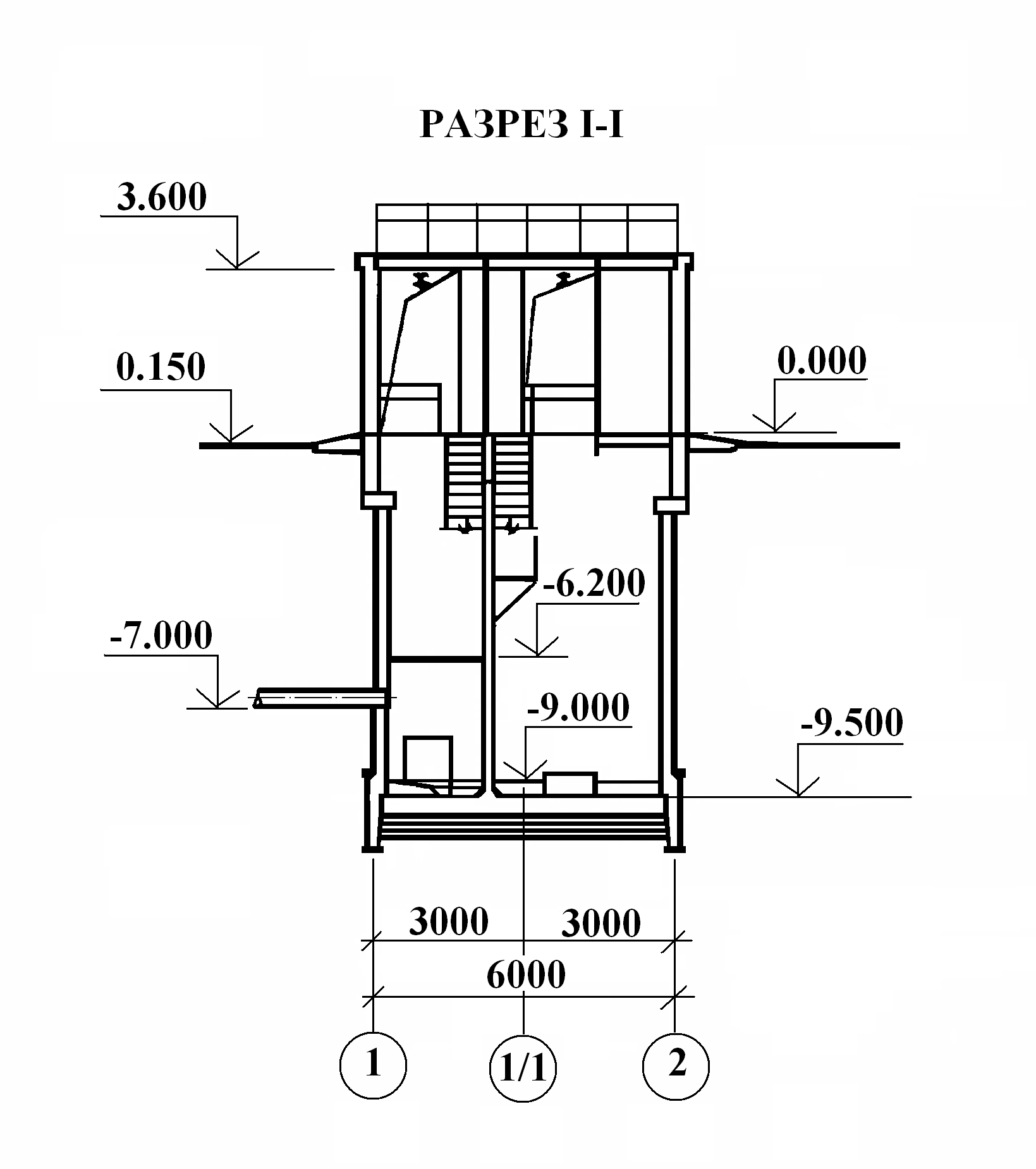 РАЗРЕЗ I-I

3.600

0.150

0.000

-6.200

-7.000

-9.000

-9.500

3000

3000

6000

1

1/1

2